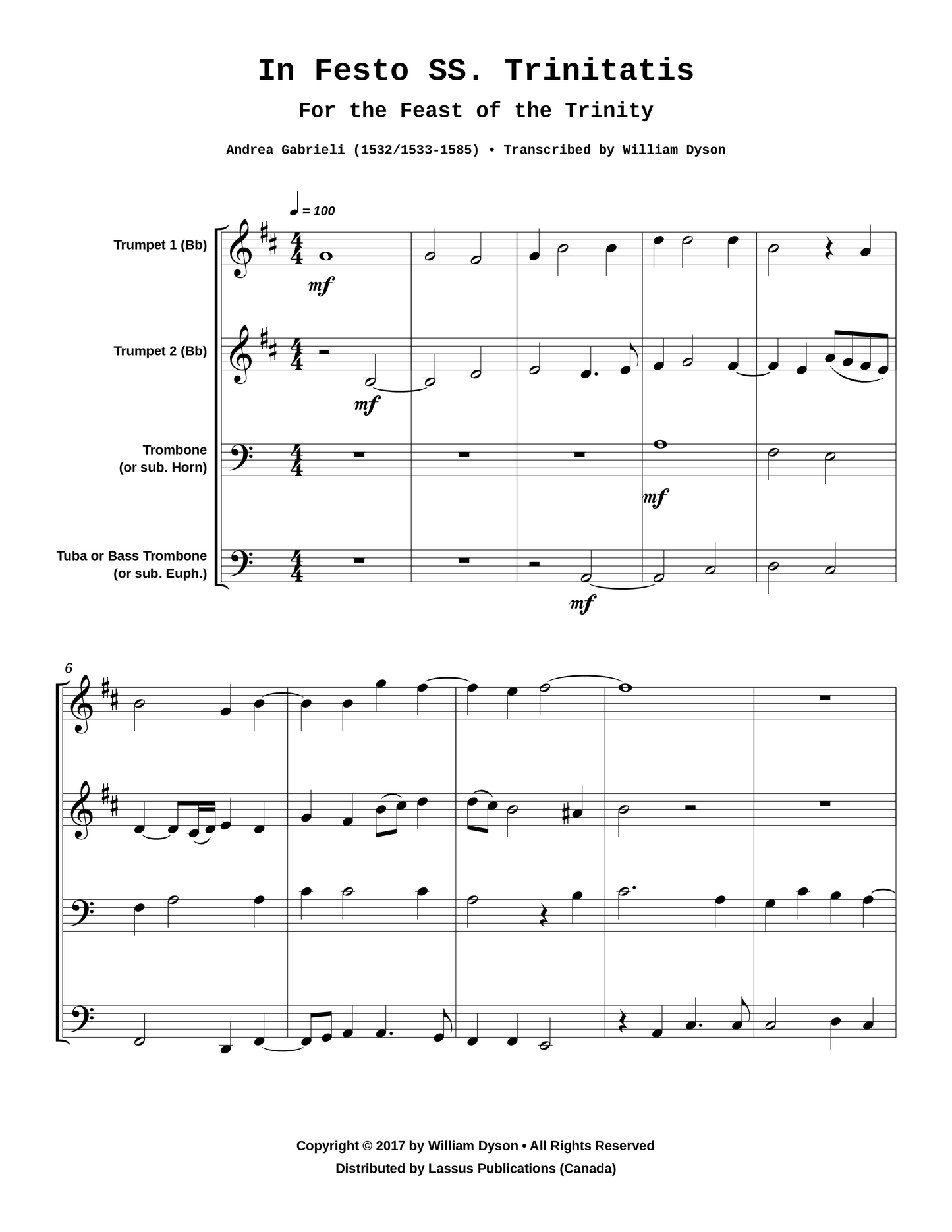 In Festo SS. Trinitatis

For the Feast of the Trinity

Andrea Gabrieli (1532/1533-1585) • Transcribed by William Dyson

= 100

Trumpet 1 (Bb)

mf

Trumpet 2 (Bb)

mf

Trombone
(or sub. Horn)

mf

Tuba or Bass Trombone
(or sub. Euph.)

mf

6

Copyright © 2017 by William Dyson • All Rights Reserved
Distributed by Lassus Publications (Canada)